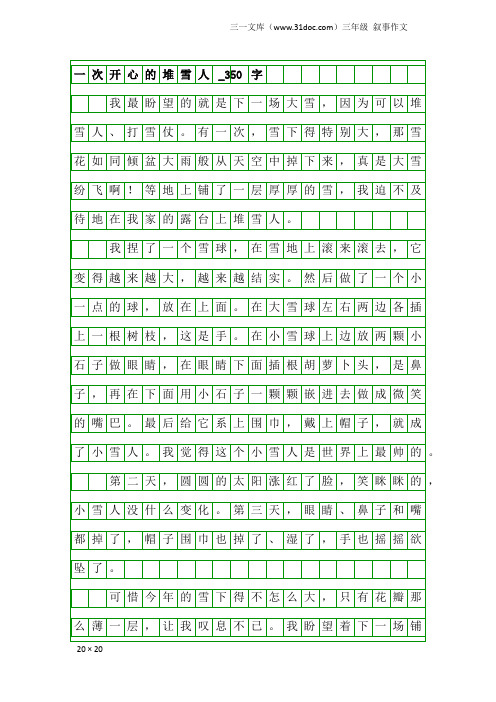 三一文库（www.31doc.com）三年级 叙事作文

一次开心的堆雪人_350字

我最盼望的就是下一场大雪，因为可以堆雪人、打雪仗。有一次，雪下得特别大，那雪花如同倾盆大雨般从天空中掉下来，真是大雪纷飞啊！等地上铺了一层厚厚的雪，我迫不及待地在我家的露台上堆雪人。

我捏了一个雪球，在雪地上滚来滚去，它变得越来越大，越来越结实。然后做了一个小一点的球，放在上面。在大雪球左右两边各插上一根树枝，这是手。在小雪球上边放两颗小石子做眼睛，在眼睛下面插根胡萝卜头，是鼻子，再在下面用小石子一颗颗嵌进去做成微笑的嘴巴。最后给它系上围巾，戴上帽子，就成了小雪人。我觉得这个小雪人是世界上最帅的。

第二天，圆圆的太阳涨红了脸，笑眯眯的，小雪人没什么变化。第三天，眼睛、鼻子和嘴都掉了，帽子围巾也掉了、湿了，手也摇摇欲坠了。

可惜今年的雪下得不怎么大，只有花瓣那么薄一层，让我叹息不已。我盼望着下一场铺

20×20